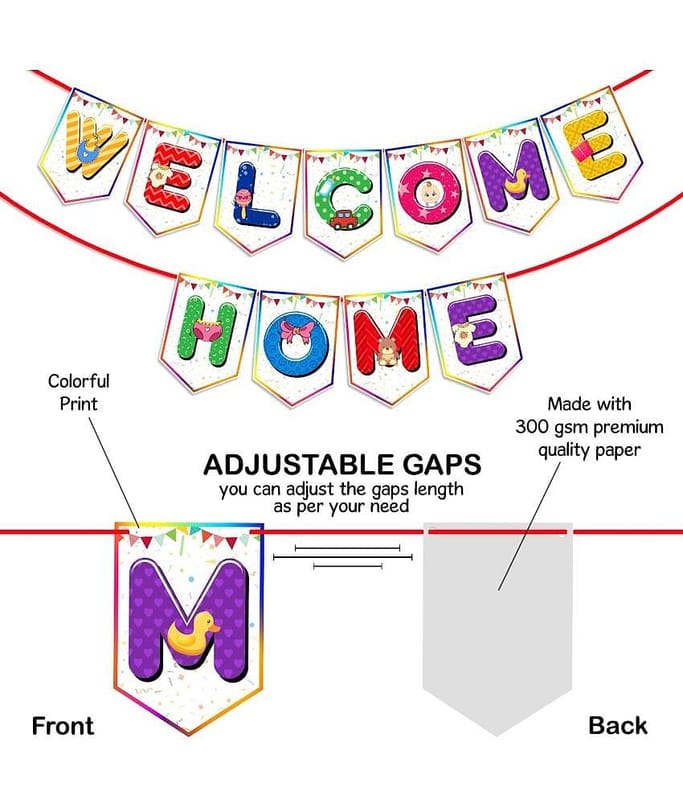 WELCOME

HOME

Colorful
Print

Made with
300 gsm premium
quality paper

ADJUSTABLE GAPS
you can adjust the gaps length
as per your need

M

Front

Back